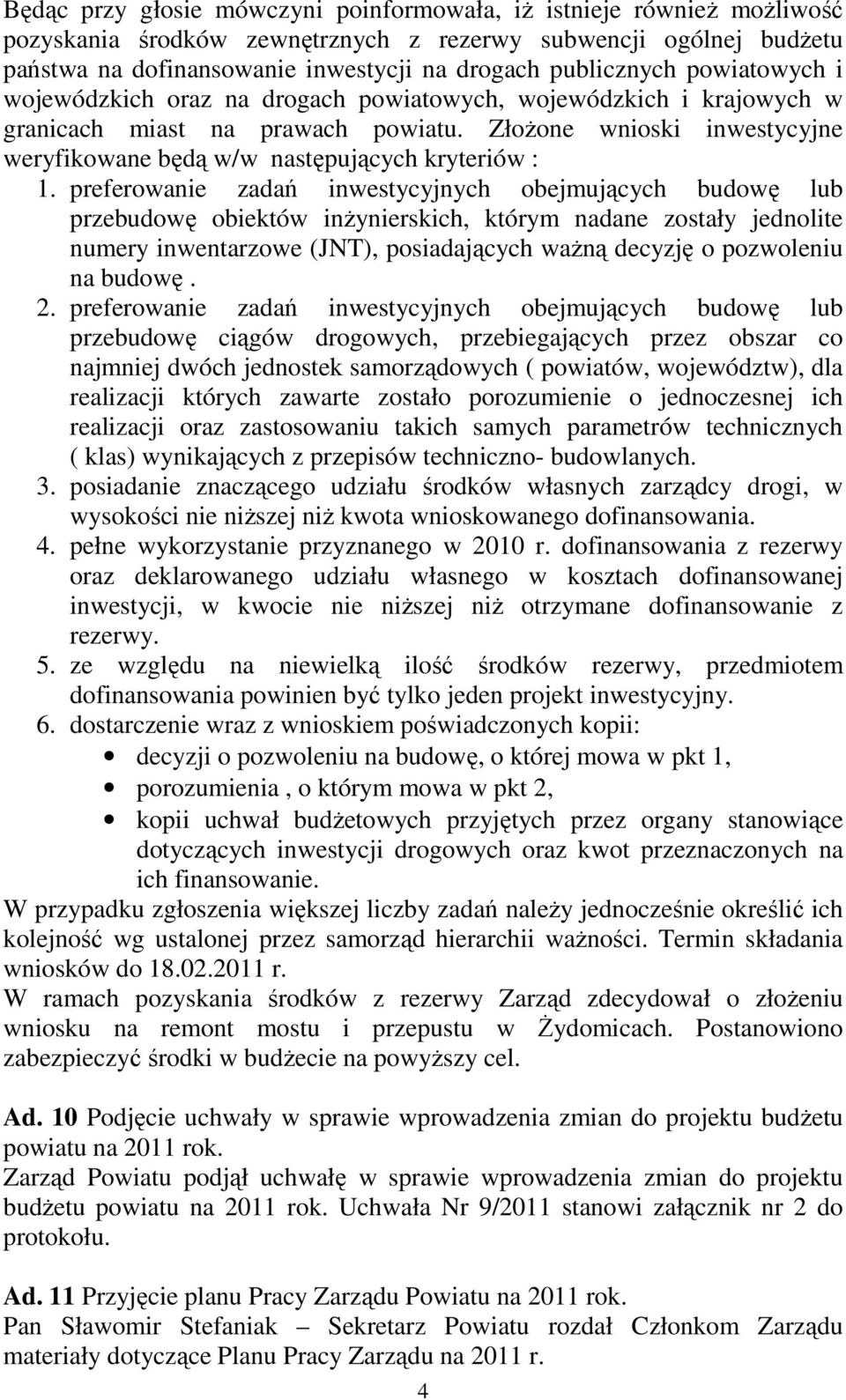 Będąc przy głosie mówczyni poinformowała, iż istnieje również możliwość pozyskania środków zewnętrznych z rezerwy subwencji ogólnej budżetu państwa na dofinansowanie inwestycji na drogach publicznych powiatowych i wojewódzkich oraz na drogach powiatowych, wojewódzkich i krajowych w granicach miast na prawach powiatu. Złożone wnioski inwestycyjne weryfikowane będą w/w następujących kryteriów :

1. preferowanie zadań inwestycyjnych obejmujących budowę lub przebudowę obiektów inżynierskich, którym nadane zostały jednolite numery inwentarzowe (JNT), posiadających ważną decyzję o pozwoleniu na budowę .
2. preferowanie zadań inwestycyjnych obejmujących budowę lub przebudowę ciągów drogowych, przebiegających przez obszar co najmniej dwóch jednostek samorządowych ( powiatów, województw), dla realizacji których zawarte zostało porozumienie o jednoczesnej ich realizacji oraz zastosowaniu takich samych parametrów technicznych ( klas) wynikających z przepisów techniczno- budowlanych.
3. posiadanie znaczącego udziału środków własnych zarządcy drogi, w wysokości nie niższej niż kwota wnioskowanego dofinansowania.
4. pełne wykorzystanie przyznanego w 2010 r. dofinansowania z rezerwy oraz deklarowanego udziału własnego w kosztach dofinansowanej inwestycji, w kwocie nie niższej niż otrzymane dofinansowanie z rezerwy.
5. ze względu na niewielką ilość środków rezerwy, przedmiotem dofinansowania powinien być tylko jeden projekt inwestycyjny.
6. dostarczenie wraz z wnioskiem poświadczonych kopii:
• decyzji o pozwoleniu na budowę, o której mowa w pkt 1,
• porozumienia , o którym mowa w pkt 2,
• kopii uchwał budżetowych przyjętych przez organy stanowiące dotyczących inwestycji drogowych oraz kwot przeznaczonych na ich finansowanie.

W przypadku zgłoszenia większej liczby zadań należy jednocześnie określić ich kolejność wg ustalonej przez samorząd hierarchii ważności. Termin składania wniosków do 18.02.2011 r.
W ramach pozyskania środków z rezerwy Zarząd zdecydował o złożeniu wniosku na remont mostu i przepustu w Żydomicach. Postanowiono zabezpieczyć środki w budżecie na powyższy cel.

Ad. 10 Podjęcie uchwały w sprawie wprowadzenia zmian do projektu budżetu powiatu na 2011 rok.
Zarząd Powiatu podjął uchwałę w sprawie wprowadzenia zmian do projektu budżetu powiatu na 2011 rok. Uchwała Nr 9/2011 stanowi załącznik nr 2 do protokołu.

Ad. 11 Przyjęcie planu Pracy Zarządu Powiatu na 2011 rok.
Pan Sławomir Stefaniak – Sekretarz Powiatu rozdał Członkom Zarządu materiały dotyczące Planu Pracy Zarządu na 2011 r.

4